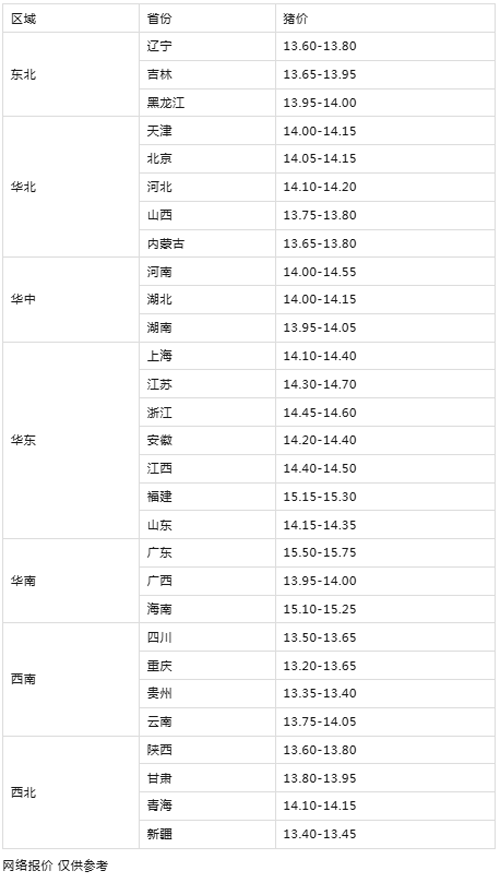 | 区域 | 省份 | 猪价 |
|---|---|---|
| 东北 | 辽宁 | 13.60-13.80 |
|  | 吉林 | 13.65-13.95 |
|  | 黑龙江 | 13.95-14.00 |
| 华北 | 天津 | 14.00-14.15 |
|  | 北京 | 14.05-14.15 |
|  | 河北 | 14.10-14.20 |
|  | 山西 | 13.75-13.80 |
|  | 内蒙古 | 13.65-13.80 |
| 华中 | 河南 | 14.00-14.55 |
|  | 湖北 | 14.00-14.15 |
|  | 湖南 | 13.95-14.05 |
| 华东 | 上海 | 14.10-14.40 |
|  | 江苏 | 14.30-14.70 |
|  | 浙江 | 14.45-14.60 |
|  | 安徽 | 14.20-14.40 |
|  | 江西 | 14.40-14.50 |
|  | 福建 | 15.15-15.30 |
|  | 山东 | 14.15-14.35 |
| 华南 | 广东 | 15.50-15.75 |
|  | 广西 | 13.95-14.00 |
|  | 海南 | 15.10-15.25 |
| 西南 | 四川 | 13.50-13.65 |
|  | 重庆 | 13.20-13.65 |
|  | 贵州 | 13.35-13.40 |
|  | 云南 | 13.75-14.05 |
| 西北 | 陕西 | 13.60-13.80 |
|  | 甘肃 | 13.80-13.95 |
|  | 青海 | 14.10-14.15 |
|  | 新疆 | 13.40-13.45 |

网络报价 仅供参考